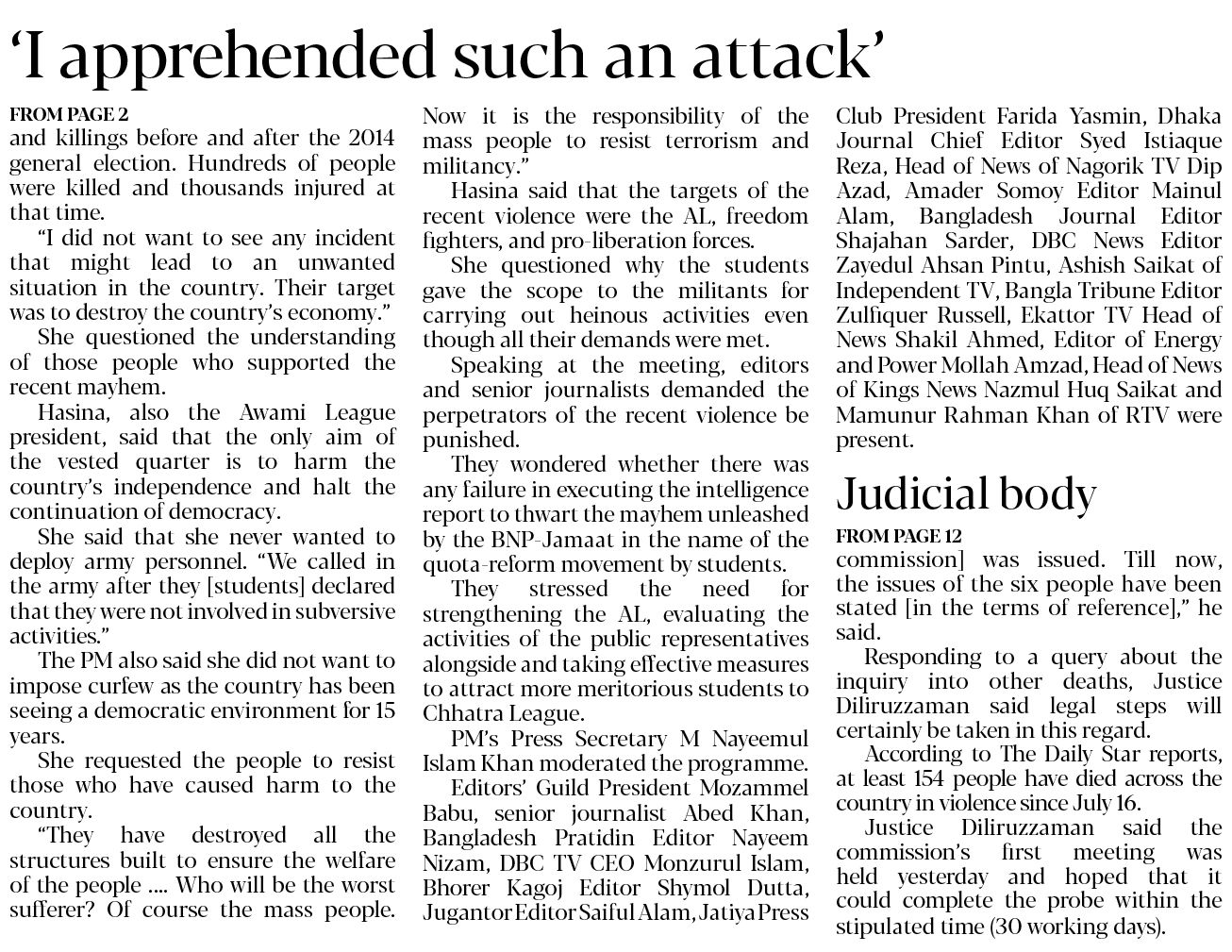 'I apprehended such an attack'

FROM PAGE 2
and killings before and after the 2014 general election. Hundreds of people were killed and thousands injured at that time.

"I did not want to see any incident that might lead to an unwanted situation in the country. Their target was to destroy the country's economy."

She questioned the understanding of those people who supported the recent mayhem.

Hasina, also the Awami League president, said that the only aim of the vested quarter is to harm the country's independence and halt the continuation of democracy.

She said that she never wanted to deploy army personnel. "We called in the army after they [students] declared that they were not involved in subversive activities."

The PM also said she did not want to impose curfew as the country has been seeing a democratic environment for 15 years.

She requested the people to resist those who have caused harm to the country.

"They have destroyed all the structures built to ensure the welfare of the people .... Who will be the worst sufferer? Of course the mass people. Now it is the responsibility of the mass people to resist terrorism and militancy."

Hasina said that the targets of the recent violence were the AL, freedom fighters, and pro-liberation forces.

She questioned why the students gave the scope to the militants for carrying out heinous activities even though all their demands were met.

Speaking at the meeting, editors and senior journalists demanded the perpetrators of the recent violence be punished.

They wondered whether there was any failure in executing the intelligence report to thwart the mayhem unleashed by the BNP-Jamaat in the name of the quota-reform movement by students.

They stressed the need for strengthening the AL, evaluating the activities of the public representatives alongside and taking effective measures to attract more meritorious students to Chhatra League.

PM's Press Secretary M Nayeemul Islam Khan moderated the programme.

Editors' Guild President Mozammel Babu, senior journalist Abed Khan, Bangladesh Pratidin Editor Nayeem Nizam, DBC TV CEO Monzurul Islam, Bhorer Kagoj Editor Shymol Dutta, Jugantor Editor Saiful Alam, Jatiya Press Club President Farida Yasmin, Dhaka Journal Chief Editor Syed Istiaque Reza, Head of News of Nagorik TV Dip Azad, Amader Somoy Editor Mainul Alam, Bangladesh Journal Editor Shajahan Sarder, DBC News Editor Zayedul Ahsan Pintu, Ashish Saikat of Independent TV, Bangla Tribune Editor Zulfiquer Russell, Ekattor TV Head of News Shakil Ahmed, Editor of Energy and Power Mollah Amzad, Head of News of Kings News Nazmul Huq Saikat and Mamunur Rahman Khan of RTV were present.

Judicial body

FROM PAGE 12
commission] was issued. Till now, the issues of the six people have been stated [in the terms of reference]," he said.

Responding to a query about the inquiry into other deaths, Justice Diliruzzaman said legal steps will certainly be taken in this regard.

According to The Daily Star reports, at least 154 people have died across the country in violence since July 16.

Justice Diliruzzaman said the commission's first meeting was held yesterday and hoped that it could complete the probe within the stipulated time (30 working days).